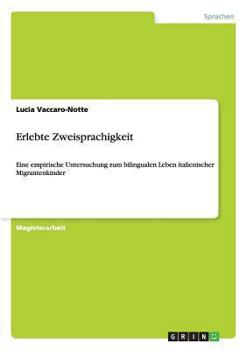 Sprachen

Lucia Vaccaro-Notte

Erlebte Zweisprachigkeit

Eine empirische Untersuchung zum bilingualen Leben italienischer Migrantenkinder

Magisterarbeit

GRIN